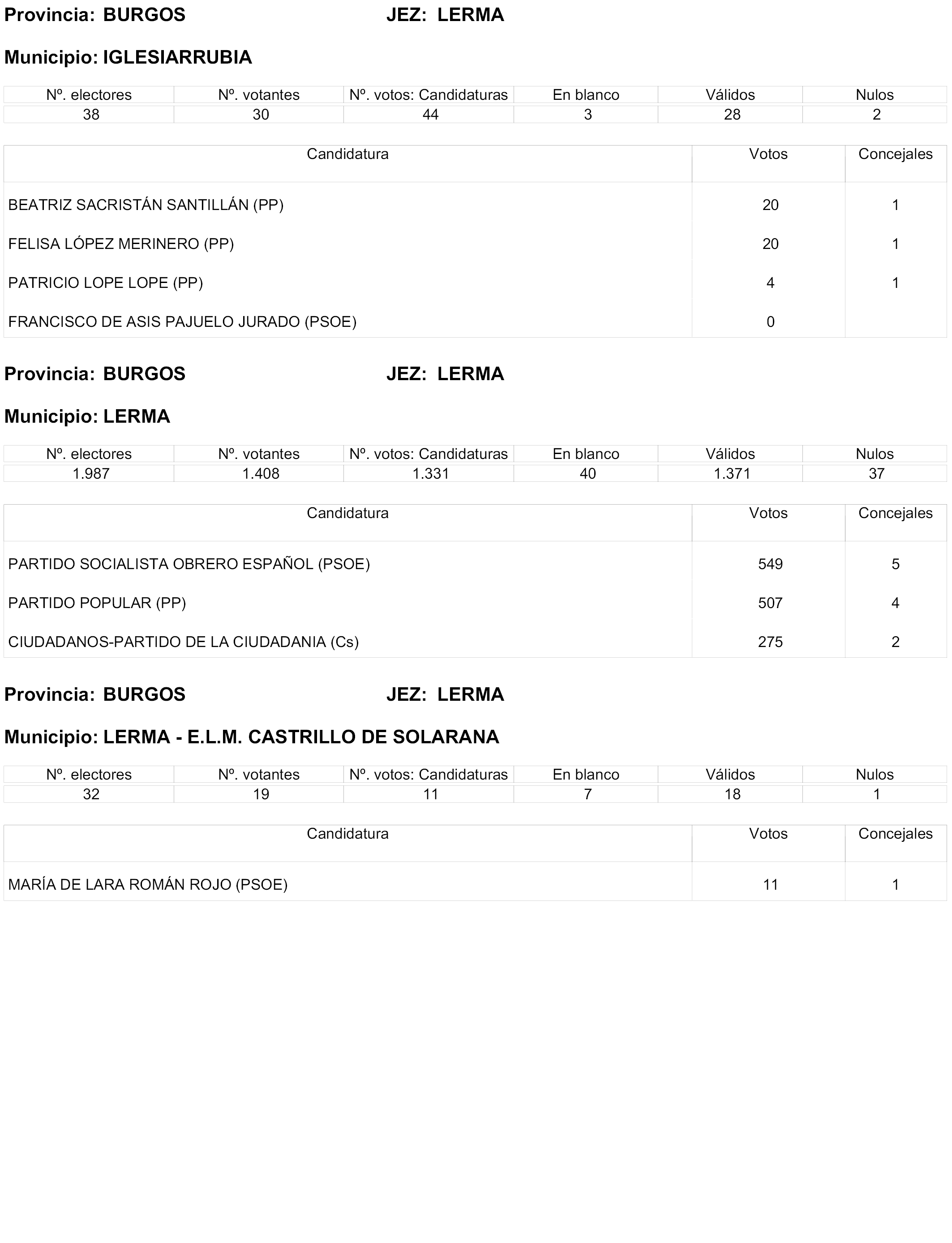 Provincia: BURGOS JEZ: LERMA

Municipio: IGLESIARRUBIA

| Nº. electores | Nº. votantes | Nº. votos: Candidaturas | En blanco | Válidos | Nulos |
|---|---|---|---|---|---|
| 38 | 30 | 44 | 3 | 28 | 2 |

| Candidatura | Votos | Concejales |
|---|---|---|
| BEATRIZ SACRISTÁN SANTILLÁN (PP) | 20 | 1 |
| FELISA LÓPEZ MERINERO (PP) | 20 | 1 |
| PATRICIO LOPE LOPE (PP) | 4 | 1 |
| FRANCISCO DE ASIS PAJUELO JURADO (PSOE) | 0 | |

Provincia: BURGOS JEZ: LERMA

Municipio: LERMA

| Nº. electores | Nº. votantes | Nº. votos: Candidaturas | En blanco | Válidos | Nulos |
|---|---|---|---|---|---|
| 1.987 | 1.408 | 1.331 | 40 | 1.371 | 37 |

| Candidatura | Votos | Concejales |
|---|---|---|
| PARTIDO SOCIALISTA OBRERO ESPAÑOL (PSOE) | 549 | 5 |
| PARTIDO POPULAR (PP) | 507 | 4 |
| CIUDADANOS-PARTIDO DE LA CIUDADANIA (Cs) | 275 | 2 |

Provincia: BURGOS JEZ: LERMA

Municipio: LERMA - E.L.M. CASTRILLO DE SOLARANA

| Nº. electores | Nº. votantes | Nº. votos: Candidaturas | En blanco | Válidos | Nulos |
|---|---|---|---|---|---|
| 32 | 19 | 11 | 7 | 18 | 1 |

| Candidatura | Votos | Concejales |
|---|---|---|
| MARÍA DE LARA ROMÁN ROJO (PSOE) | 11 | 1 |